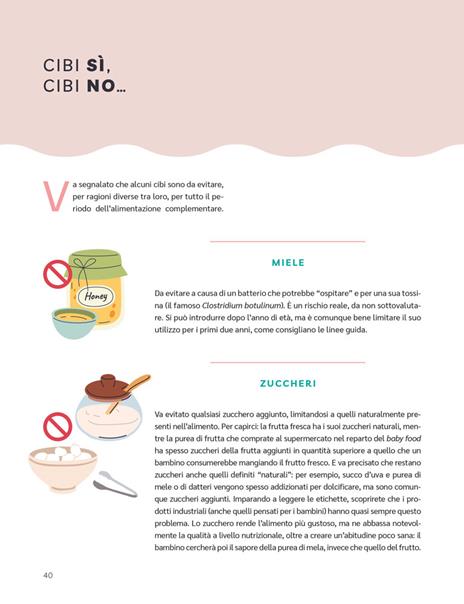 CIBI SÌ,
CIBI NO...

Va segnalato che alcuni cibi sono da evitare, per ragioni diverse tra loro, per tutto il periodo dell'alimentazione complementare.

Honey

MIELE

Da evitare a causa di un batterio che potrebbe "ospitare" e per una sua tossina (il famoso Clostridium botulinum). È un rischio reale, da non sottovalutare. Si può introdurre dopo l'anno di età, ma è comunque bene limitare il suo utilizzo per i primi due anni, come consigliano le linee guida.

ZUCCHERI

Va evitato qualsiasi zucchero aggiunto, limitandosi a quelli naturalmente presenti nell'alimento. Per capirci: la frutta fresca ha i suoi zuccheri naturali, mentre la purea di frutta che comprate al supermercato nel reparto del baby food ha spesso zuccheri della frutta aggiunti in quantità superiore a quello che un bambino consumerebbe mangiando il frutto fresco. E va precisato che restano zuccheri anche quelli definiti "naturali": per esempio, succo d'uva e purea di mele o di datteri vengono spesso addizionati per dolcificare, ma sono comunque zuccheri aggiunti. Imparando a leggere le etichette, scoprirete che i prodotti industriali (anche quelli pensati per i bambini) hanno quasi sempre questo problema. Lo zucchero rende l'alimento più gustoso, ma ne abbassa notevolmente la qualità a livello nutrizionale, oltre a creare un'abitudine poco sana: il bambino cercherà poi il sapore della purea di mela, invece che quello del frutto.

40